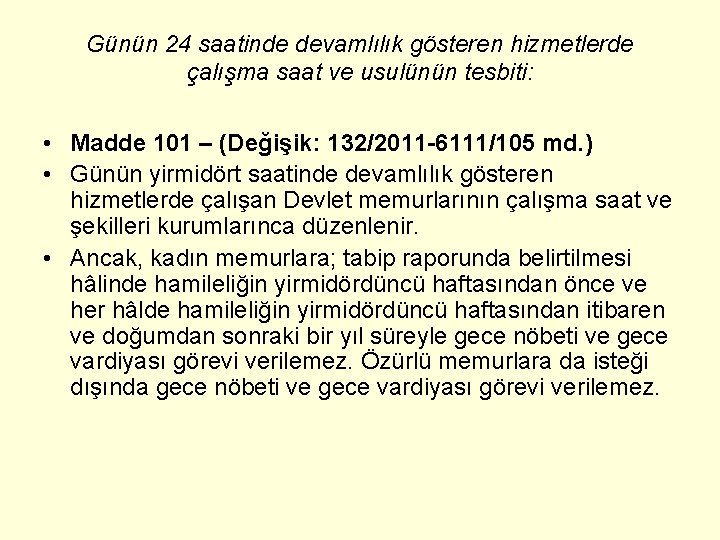 Günün 24 saatinde devamlılık gösteren hizmetlerde çalışma saat ve usulünün tesbiti:

• Madde 101 – (Değişik: 132/2011-6111/105 md.)
• Günün yirmidört saatinde devamlılık gösteren hizmetlerde çalışan Devlet memurlarının çalışma saat ve şekilleri kurumlarınca düzenlenir.
• Ancak, kadın memurlara; tabip raporunda belirtilmesi hâlinde hamileliğin yirmidördüncü haftasından önce ve her hâlde hamileliğin yirmidördüncü haftasından itibaren ve doğumdan sonraki bir yıl süreyle gece nöbeti ve gece vardiyası görevi verilemez. Özürlü memurlara da isteği dışında gece nöbeti ve gece vardiyası görevi verilemez.